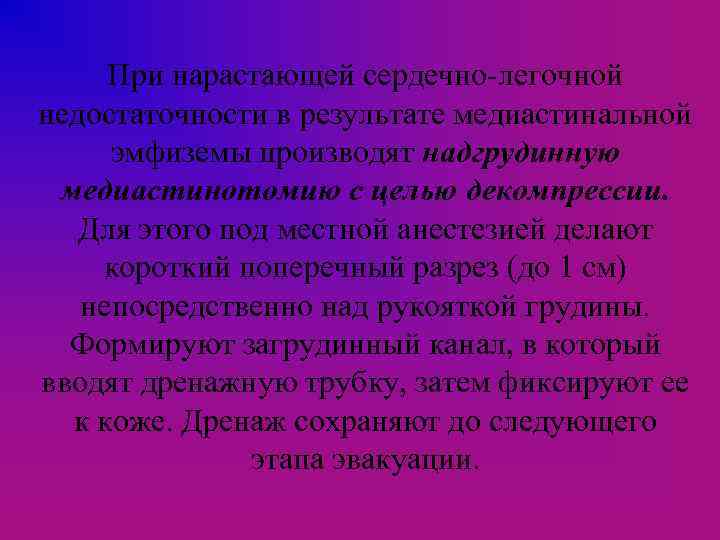 При нарастающей сердечно-легочной недостаточности в результате медиастинальной эмфиземы производят надгрудинную медиастинотомию с целью декомпрессии. Для этого под местной анестезией делают короткий поперечный разрез (до 1 см) непосредственно над рукояткой грудины. Формируют загрудинный канал, в который вводят дренажную трубку, затем фиксируют ее к коже. Дренаж сохраняют до следующего этапа эвакуации.